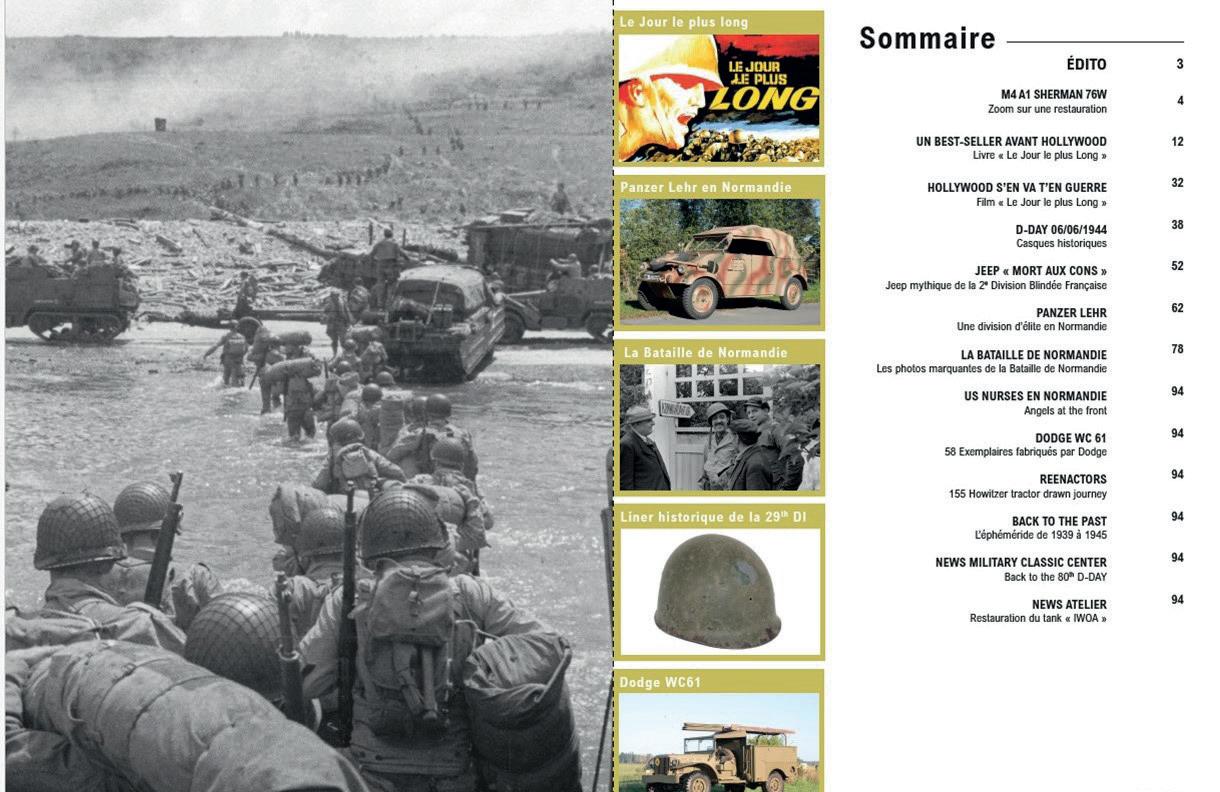 Le Jour le plus long

LE JOUR LE PLUS LONG

Panzer Lehr en Normandie

La Bataille de Normandie

Liner historique de la 29$^{th}$ DI

Dodge WC61

Sommaire

ÉDITO 3

M4 A1 SHERMAN 76W
Zoom sur une restauration 4

UN BEST-SELLER AVANT HOLLYWOOD
Livre « Le Jour le plus Long » 12

HOLLYWOOD S'EN VA T'EN GUERRE
Film « Le Jour le plus Long » 32

D-DAY 06/06/1944
Casques historiques 38

JEEP « MORT AUX CONS »
Jeep mythique de la 2$^{e}$ Division Blindée Française 52

PANZER LEHR
Une division d'élite en Normandie 62

LA BATAILLE DE NORMANDIE
Les photos marquantes de la Bataille de Normandie 78

US NURSES EN NORMANDIE
Angels at the front 94

DODGE WC 61
58 Exemplaires fabriqués par Dodge 94

REENACTORS
155 Howitzer tractor drawn journey 94

BACK TO THE PAST
L'éphéméride de 1939 à 1945 94

NEWS MILITARY CLASSIC CENTER
Back to the 80$^{th}$ D-DAY 94

NEWS ATELIER
Restauration du tank « IWOA » 94